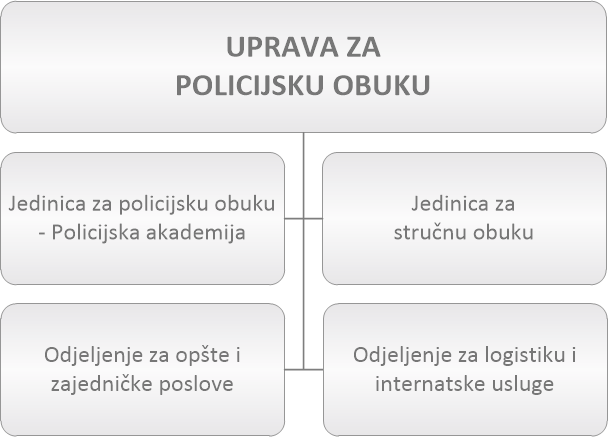 UPRAVA ZA POLICIJSKU OBUKU

Jedinica za policijsku obuku - Policijska akademija

Jedinica za stručnu obuku

Odjeljenje za opšte i zajedničke poslove

Odjeljenje za logistiku i internatske usluge